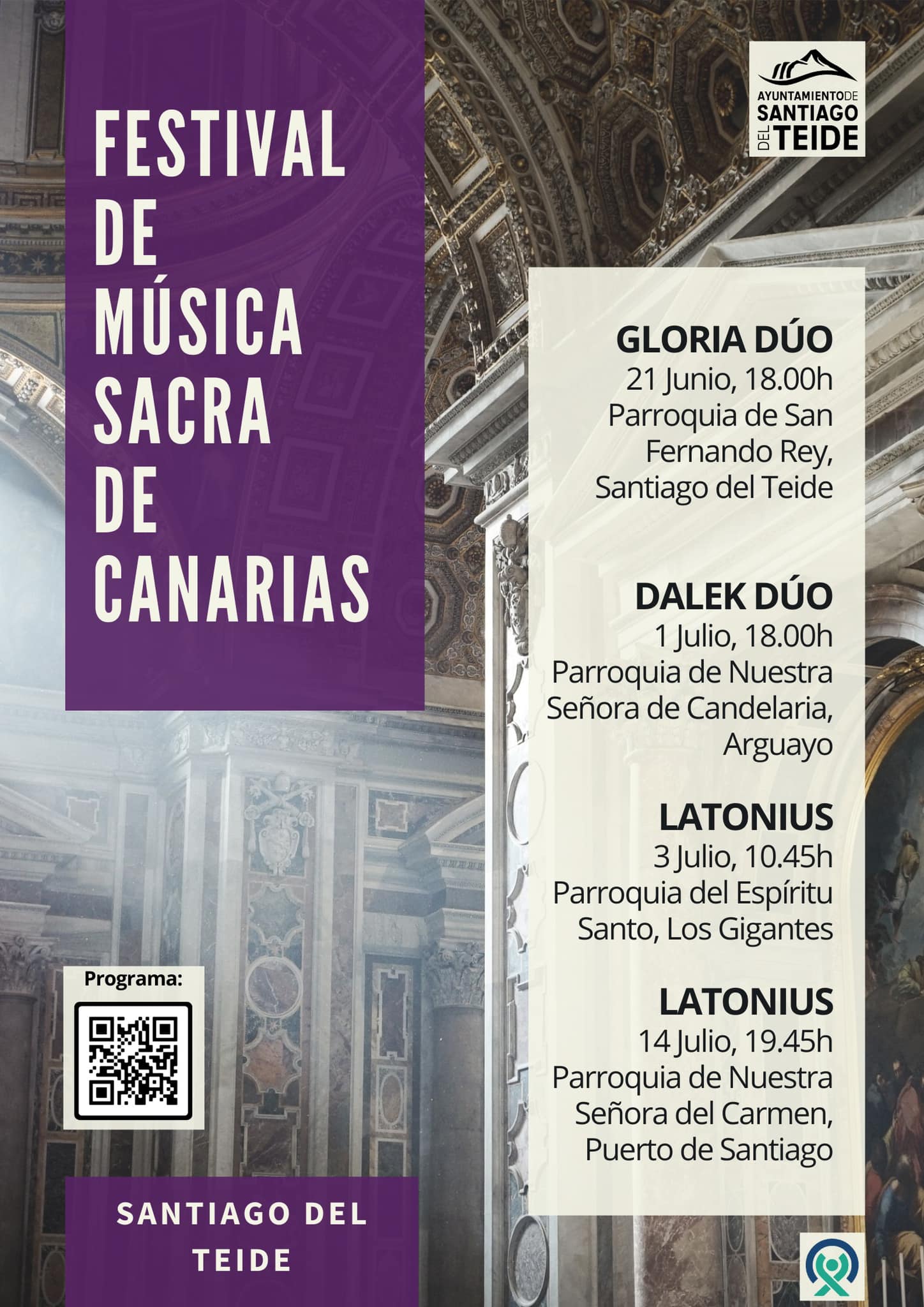 FESTIVAL DE MÚSICA SACRA DE CANARIAS

AYUNTAMIENTO DE SANTIAGO DEL TEIDE

GLORIA DÚO
21 Junio, 18.00h
Parroquia de San Fernando Rey, Santiago del Teide

DALEK DÚO
1 Julio, 18.00h
Parroquia de Nuestra Señora de Candelaria, Arguayo

LATONIUS
3 Julio, 10.45h
Parroquia del Espíritu Santo, Los Gigantes

LATONIUS
14 Julio, 19.45h
Parroquia de Nuestra Señora del Carmen, Puerto de Santiago

Programa:

SANTIAGO DEL TEIDE